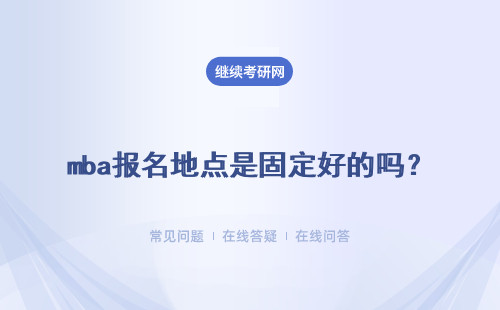 继续考研网

mba报名地点是固定好的吗？

常见问题 | 在线答疑 | 在线问答